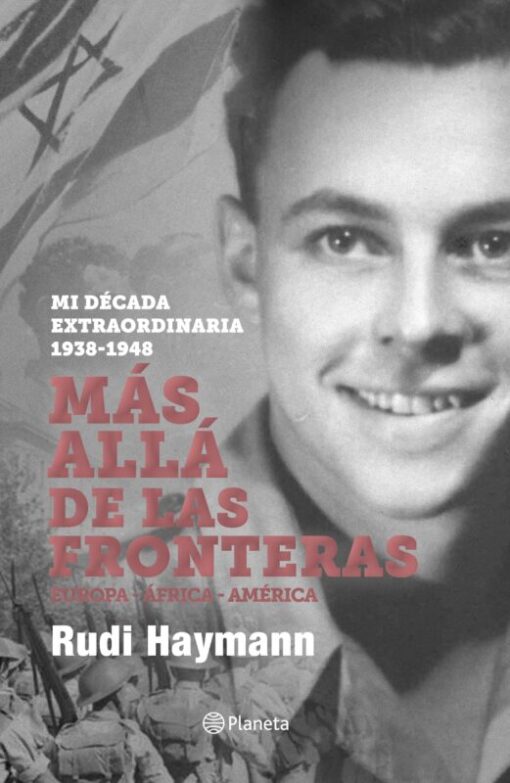 MI DÉCADA EXTRAORDINARIA 1938-1948

MÁS ALLÁ DE LAS FRONTERAS

EUROPA - ÁFRICA - AMÉRICA

Rudi Haymann

Planeta